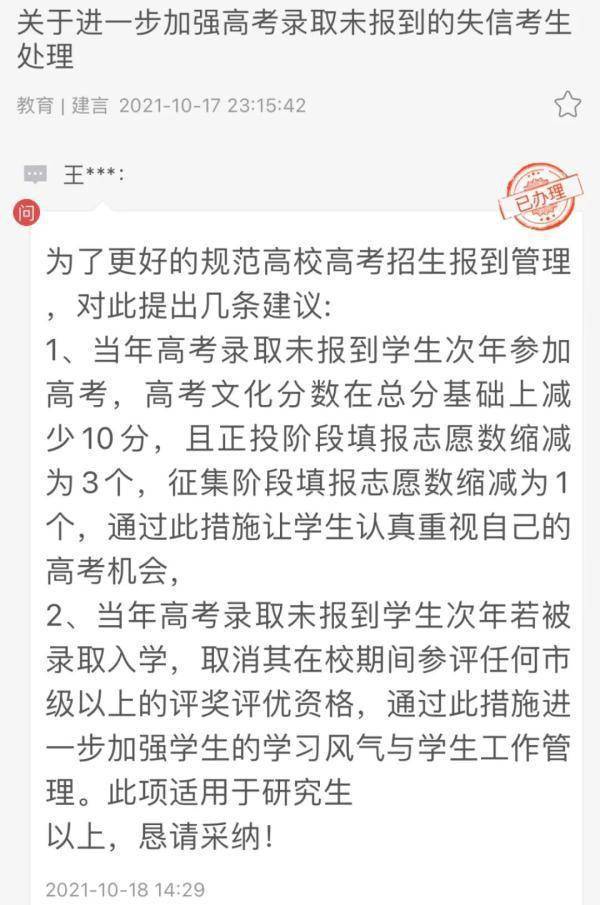 关于进一步加强高考录取未报到的失信考生处理

教育 | 建言 2021-10-17 23:15:42

王***:

已办理

问

为了更好的规范高校高考招生报到管理，对此提出几条建议:
1、当年高考录取未报到学生次年参加高考，高考文化分数在总分基础上减少10分，且正投阶段填报志愿数缩减为3个，征集阶段填报志愿数缩减为1个，通过此措施让学生认真重视自己的高考机会，
2、当年高考录取未报到学生次年若被录取入学，取消其在校期间参评任何市级以上的评奖评优资格，通过此措施进一步加强学生的学习风气与学生工作管理。此项适用于研究生
以上，恳请采纳！

2021-10-18 14:29